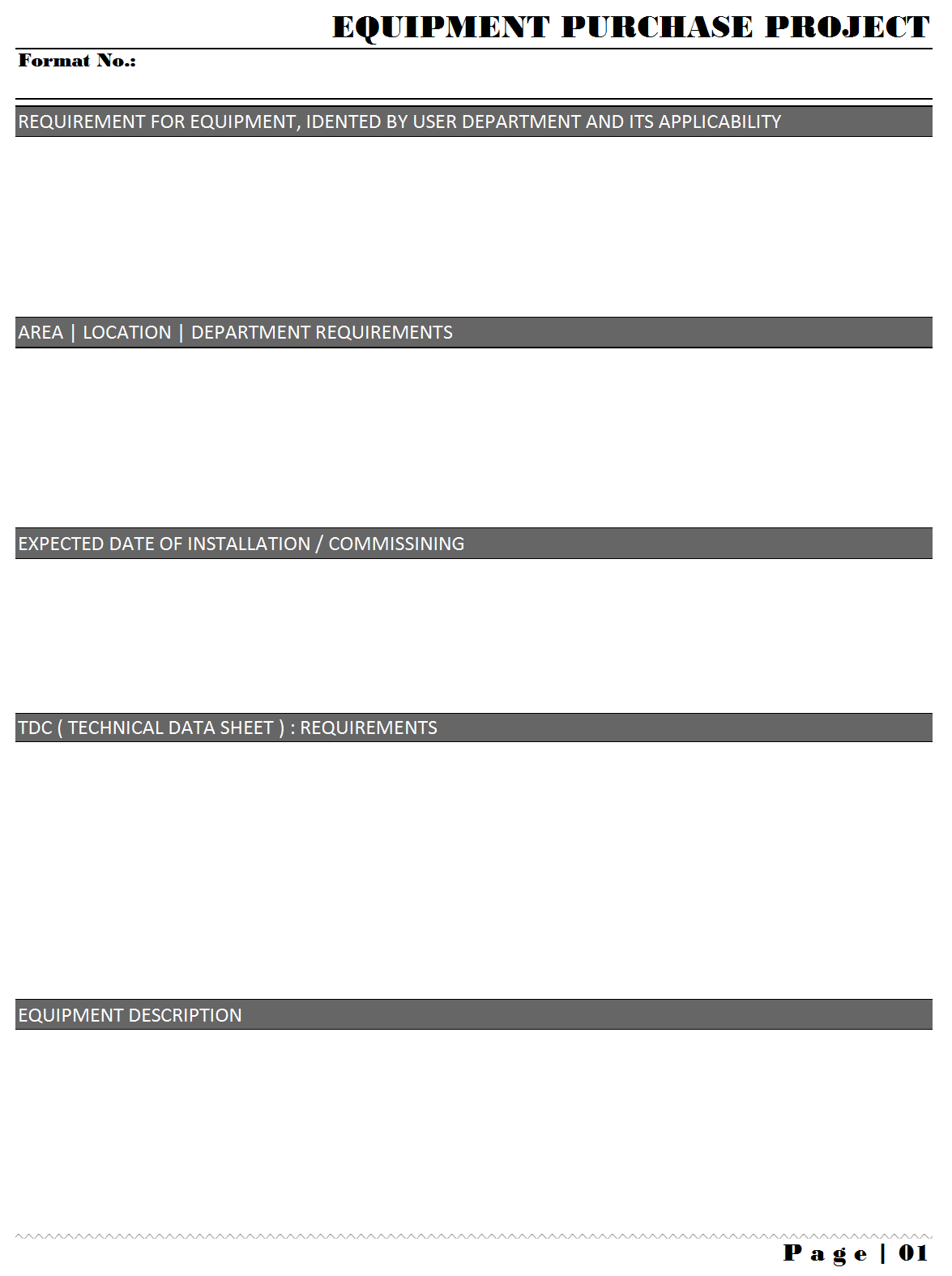 EQUIPMENT PURCHASE PROJECT

Format No.:

REQUIREMENT FOR EQUIPMENT, IDENTED BY USER DEPARTMENT AND ITS APPLICABILITY

AREA | LOCATION | DEPARTMENT REQUIREMENTS

EXPECTED DATE OF INSTALLATION / COMMISSINING

TDC ( TECHNICAL DATA SHEET ) : REQUIREMENTS

EQUIPMENT DESCRIPTION

Page | 01